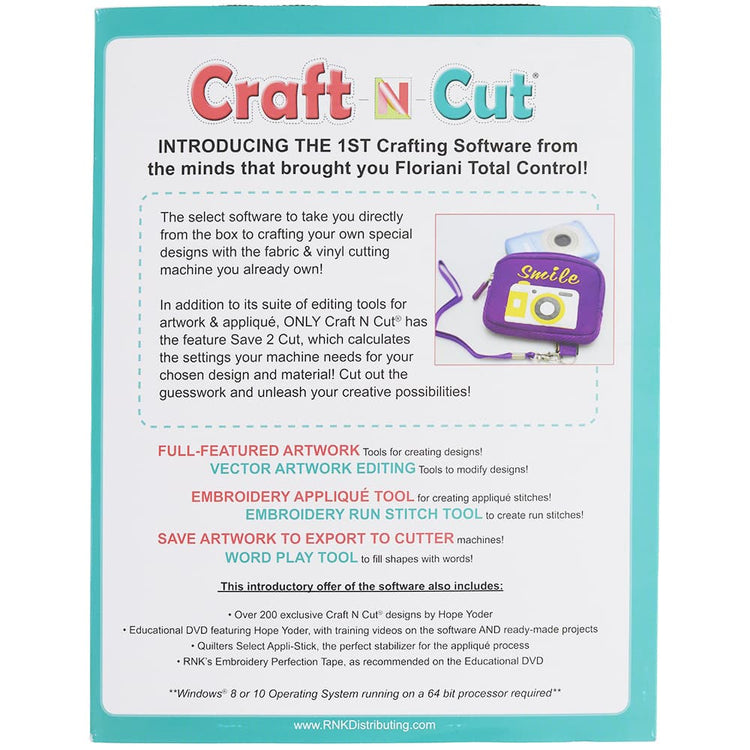 Craft N Cut®

INTRODUCING THE 1ST Crafting Software from the minds that brought you Floriani Total Control!

The select software to take you directly from the box to crafting your own special designs with the fabric & vinyl cutting machine you already own!

In addition to its suite of editing tools for artwork & appliqué, ONLY Craft N Cut® has the feature Save 2 Cut, which calculates the settings your machine needs for your chosen design and material! Cut out the guesswork and unleash your creative possibilities!

Smile

FULL-FEATURED ARTWORK Tools for creating designs!
VECTOR ARTWORK EDITING Tools to modify designs!

EMBROIDERY APPLIQUÉ TOOL for creating appliqué stitches!
EMBROIDERY RUN STITCH TOOL to create run stitches!

SAVE ARTWORK TO EXPORT TO CUTTER machines!
WORD PLAY TOOL to fill shapes with words!

This introductory offer of the software also includes:

• Over 200 exclusive Craft N Cut® designs by Hope Yoder
• Educational DVD featuring Hope Yoder, with training videos on the software AND ready-made projects
• Quilters Select Appli-Stick, the perfect stabilizer for the appliqué process
• RNK's Embroidery Perfection Tape, as recommended on the Educational DVD

**Windows® 8 or 10 Operating System running on a 64 bit processor required**

www.RNKDistributing.com